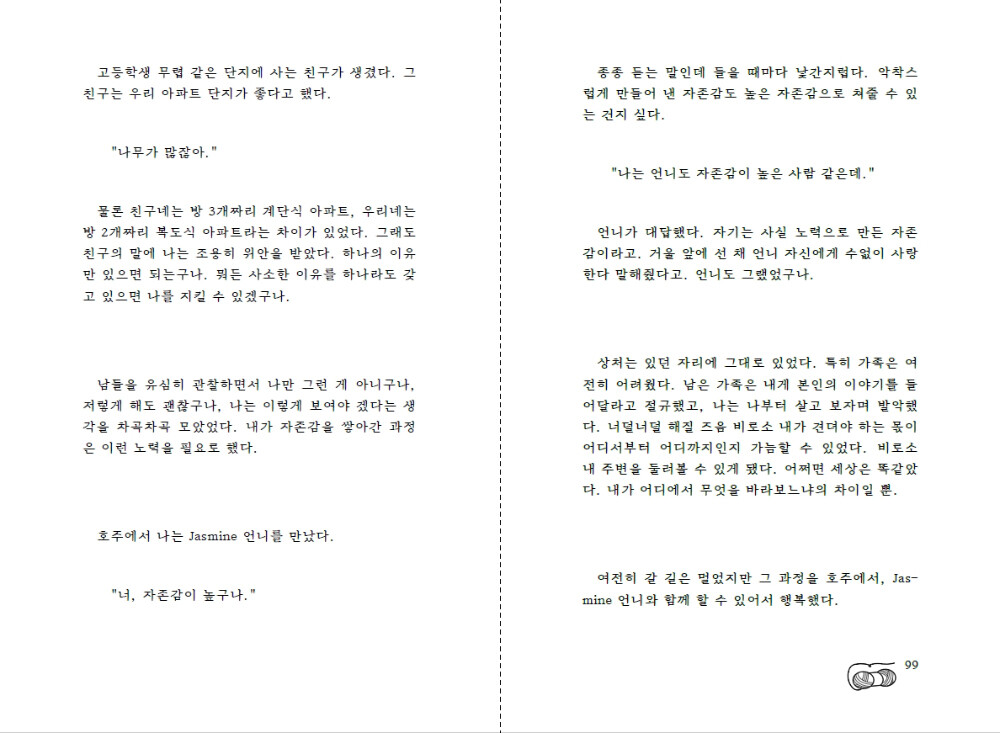 고등학생 무렵 같은 단지에 사는 친구가 생겼다. 그 친구는 우리 아파트 단지가 좋다고 했다.

"나무가 많잖아."

물론 친구네는 방 3개짜리 계단식 아파트, 우리네는 방 2개짜리 복도식 아파트라는 차이가 있었다. 그래도 친구의 말에 나는 조용히 위안을 받았다. 하나의 이유만 있으면 되는구나. 뭐든 사소한 이유를 하나라도 갖고 있으면 나를 지킬 수 있겠구나.

남들을 유심히 관찰하면서 나만 그런 게 아니구나, 저렇게 해도 괜찮구나, 나는 이렇게 보여야 겠다는 생각을 차곡차곡 모았었다. 내가 자존감을 쌓아간 과정은 이런 노력을 필요로 했다.

호주에서 나는 Jasmine 언니를 만났다.

"너, 자존감이 높구나."

종종 듣는 말인데 들을 때마다 낯간지럽다. 악착스럽게 만들어 낸 자존감도 높은 자존감으로 쳐줄 수 있는 건지 싶다.

"나는 언니도 자존감이 높은 사람 같은데."

언니가 대답했다. 자기는 사실 노력으로 만든 자존감이라고. 거울 앞에 선 채 언니 자신에게 수없이 사랑한다 말해줬다고. 언니도 그랬었구나.

상처는 있던 자리에 그대로 있었다. 특히 가족은 여전히 어려웠다. 남은 가족은 내게 본인의 이야기를 들어달라고 절규했고, 나는 나부터 살고 보자며 발악했다. 너덜너덜 해질 즈음 비로소 내가 견뎌야 하는 몫이 어디서부터 어디까지인지 가늠할 수 있었다. 비로소 내 주변을 둘러볼 수 있게 됐다. 어쩌면 세상은 똑같았다. 내가 어디에서 무엇을 바라보느냐의 차이일 뿐.

여전히 갈 길은 멀었지만 그 과정을 호주에서, Jasmine 언니와 함께 할 수 있어서 행복했다.

99